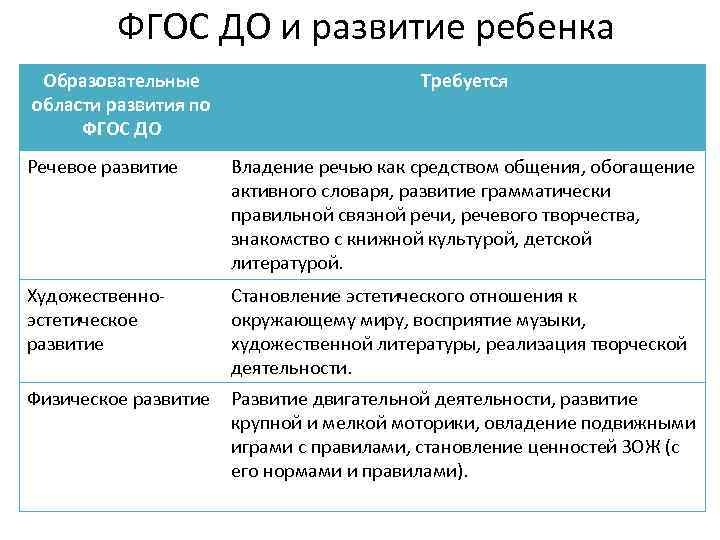 ФГОС ДО и развитие ребенка

| Образовательные области развития по ФГОС ДО | Требуется |
|---|---|
| Речевое развитие | Владение речью как средством общения, обогащение активного словаря, развитие грамматически правильной связной речи, речевого творчества, знакомство с книжной культурой, детской литературой. |
| Художественно-эстетическое развитие | Становление эстетического отношения к окружающему миру, восприятие музыки, художественной литературы, реализация творческой деятельности. |
| Физическое развитие | Развитие двигательной деятельности, развитие крупной и мелкой моторики, овладение подвижными играми с правилами, становление ценностей ЗОЖ (с его нормами и правилами). |